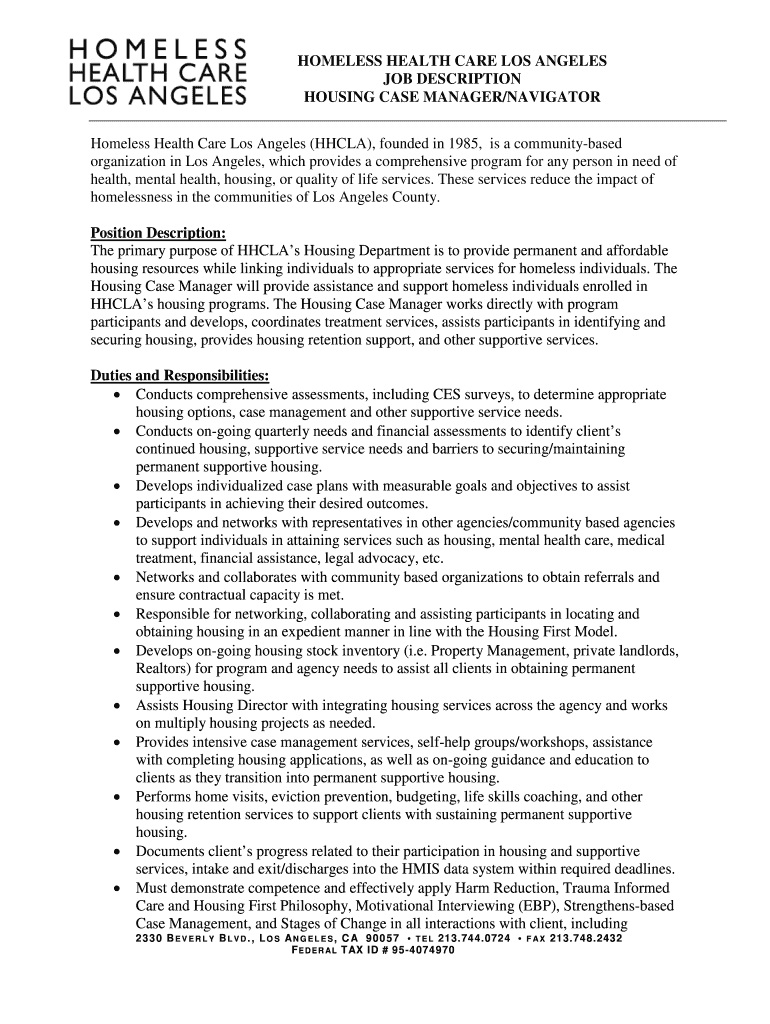 HOMELESS HEALTH CARE LOS ANGELES

HOMELESS HEALTH CARE LOS ANGELES
JOB DESCRIPTION
HOUSING CASE MANAGER/NAVIGATOR

Homeless Health Care Los Angeles (HHCLA), founded in 1985, is a community-based organization in Los Angeles, which provides a comprehensive program for any person in need of health, mental health, housing, or quality of life services. These services reduce the impact of homelessness in the communities of Los Angeles County.

Position Description:
The primary purpose of HHCLA's Housing Department is to provide permanent and affordable housing resources while linking individuals to appropriate services for homeless individuals. The Housing Case Manager will provide assistance and support homeless individuals enrolled in HHCLA's housing programs. The Housing Case Manager works directly with program participants and develops, coordinates treatment services, assists participants in identifying and securing housing, provides housing retention support, and other supportive services.

Duties and Responsibilities:
• Conducts comprehensive assessments, including CES surveys, to determine appropriate housing options, case management and other supportive service needs.
• Conducts on-going quarterly needs and financial assessments to identify client's continued housing, supportive service needs and barriers to securing/maintaining permanent supportive housing.
• Develops individualized case plans with measurable goals and objectives to assist participants in achieving their desired outcomes.
• Develops and networks with representatives in other agencies/community based agencies to support individuals in attaining services such as housing, mental health care, medical treatment, financial assistance, legal advocacy, etc.
• Networks and collaborates with community based organizations to obtain referrals and ensure contractual capacity is met.
• Responsible for networking, collaborating and assisting participants in locating and obtaining housing in an expedient manner in line with the Housing First Model.
• Develops on-going housing stock inventory (i.e. Property Management, private landlords, Realtors) for program and agency needs to assist all clients in obtaining permanent supportive housing.
• Assists Housing Director with integrating housing services across the agency and works on multiply housing projects as needed.
• Provides intensive case management services, self-help groups/workshops, assistance with completing housing applications, as well as on-going guidance and education to clients as they transition into permanent supportive housing.
• Performs home visits, eviction prevention, budgeting, life skills coaching, and other housing retention services to support clients with sustaining permanent supportive housing.
• Documents client's progress related to their participation in housing and supportive services, intake and exit/discharges into the HMIS data system within required deadlines.
• Must demonstrate competence and effectively apply Harm Reduction, Trauma Informed Care and Housing First Philosophy, Motivational Interviewing (EBP), Strengthens-based Case Management, and Stages of Change in all interactions with client, including

2330 BEVERLY BLVD., LOS ANGELES, CA 90057 • TEL 213.744.0724 • FAX 213.748.2432
FEDERAL TAX ID # 95-4074970